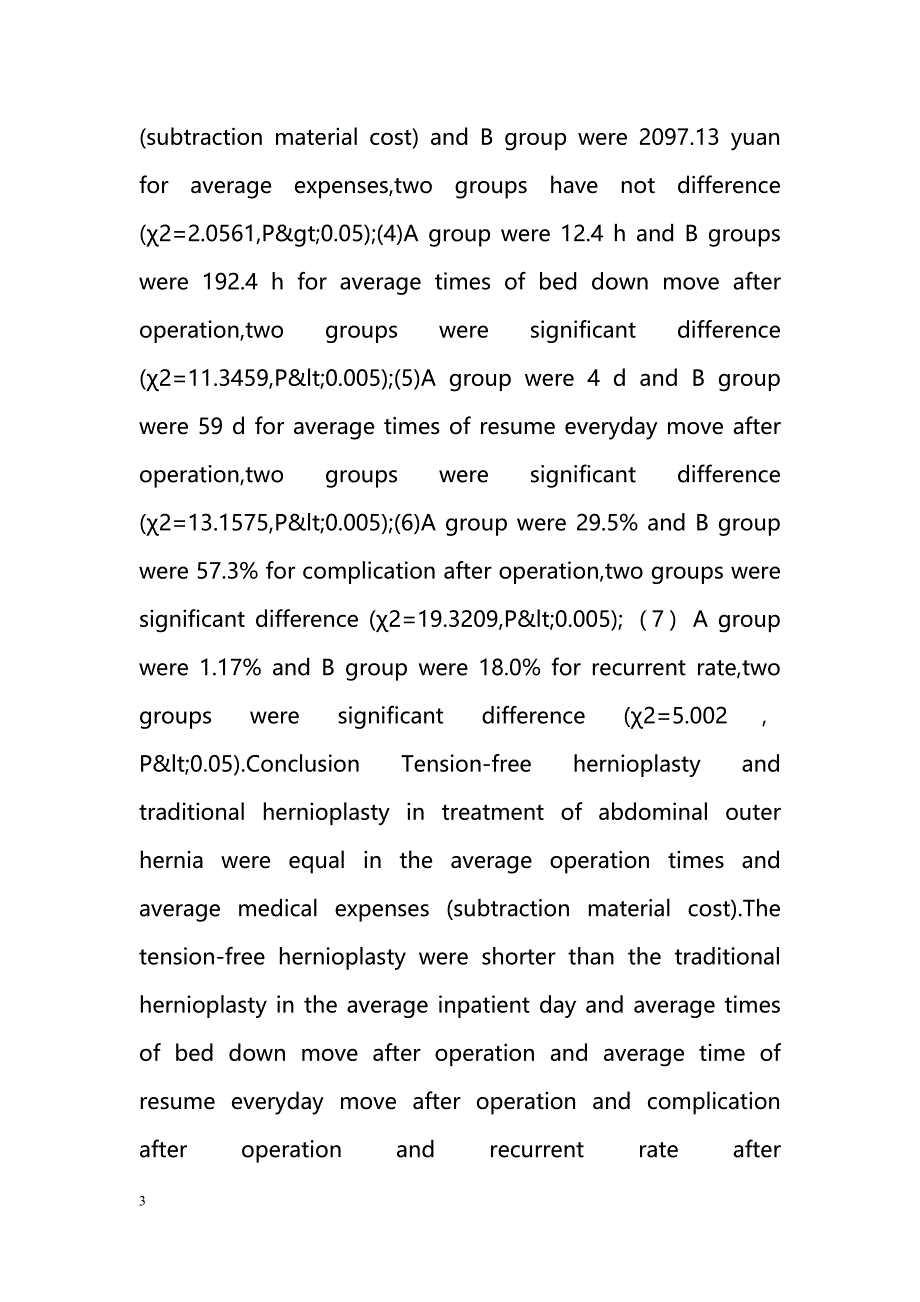 (subtraction material cost) and B group were 2097.13 yuan for average expenses,two groups have not difference (χ2=2.0561,P&gt;0.05);(4)A group were 12.4 h and B groups were 192.4 h for average times of bed down move after operation,two groups were significant difference (χ2=11.3459,P&lt;0.005);(5)A group were 4 d and B group were 59 d for average times of resume everyday move after operation,two groups were significant difference (χ2=13.1575,P&lt;0.005);(6)A group were 29.5% and B group were 57.3% for complication after operation,two groups were significant difference (χ2=19.3209,P&lt;0.005); (7) A group were 1.17% and B group were 18.0% for recurrent rate,two groups were significant difference (χ2=5.002 , P&lt;0.05).Conclusion Tension-free hernioplasty and traditional hernioplasty in treatment of abdominal outer hernia were equal in the average operation times and average medical expenses (subtraction material cost).The tension-free hernioplasty were shorter than the traditional hernioplasty in the average inpatient day and average times of bed down move after operation and average time of resume everyday move after operation and complication after operation and recurrent rate after

3